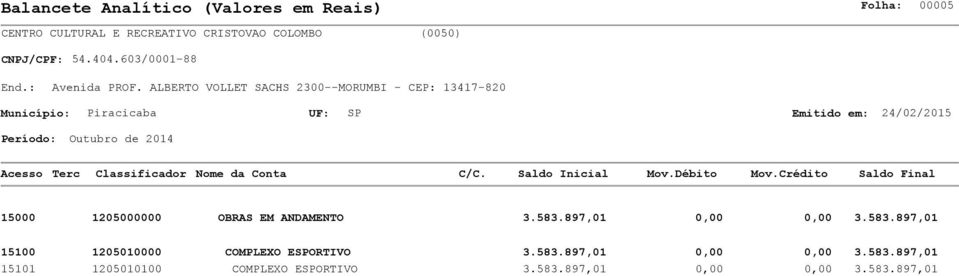 Balancete Analítico (Valores em Reais)

Folha: 00005

CENTRO CULTURAL E RECREATIVO CRISTOVAO COLOMBO (0050)

CNPJ/CPF: 54.404.603/0001-88

End.: Avenida PROF. ALBERTO VOLLET SACHS 2300--MORUMBI - CEP: 13417-820

Município: Piracicaba UF: SP Emitido em: 24/02/2015

Período: Outubro de 2014

| Acesso | Terc | Classificador | Nome da Conta | C/C. | Saldo Inicial | Mov.Débito | Mov.Crédito | Saldo Final |
|---|---|---|---|---|---|---|---|---|
| 15000 | | 1205000000 | OBRAS EM ANDAMENTO | | 3.583.897,01 | 0,00 | 0,00 | 3.583.897,01 |
| 15100 | | 1205010000 | COMPLEXO ESPORTIVO | | 3.583.897,01 | 0,00 | 0,00 | 3.583.897,01 |
| 15101 | | 1205010100 | COMPLEXO ESPORTIVO | | 3.583.897,01 | 0,00 | 0,00 | 3.583.897,01 |